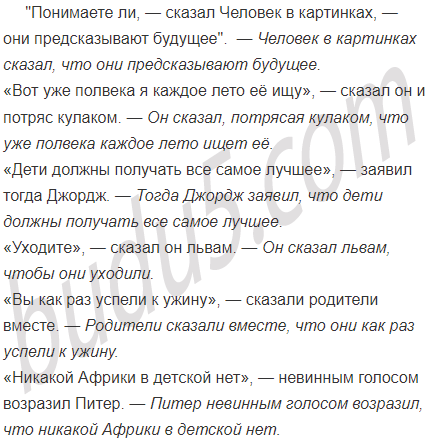 "Понимаете ли, — сказал Человек в картинках, — они предсказывают будущее". — Человек в картинках сказал, что они предсказывают будущее.
«Вот уже полвека я каждое лето её ищу», — сказал он и потряс кулаком. — Он сказал, потрясая кулаком, что уже полвека каждое лето ищет её.
«Дети должны получать все самое лучшее», — заявил тогда Джордж. — Тогда Джордж заявил, что дети должны получать все самое лучшее.
«Уходите», — сказал он львам. — Он сказал львам, чтобы они уходили.
«Вы как раз успели к ужину», — сказали родители вместе. — Родители сказали вместе, что они как раз успели к ужину.
«Никакой Африки в детской нет», — невинным голосом возразил Питер. — Питер невинным голосом возразил, что никакой Африки в детской нет.

budu5.com